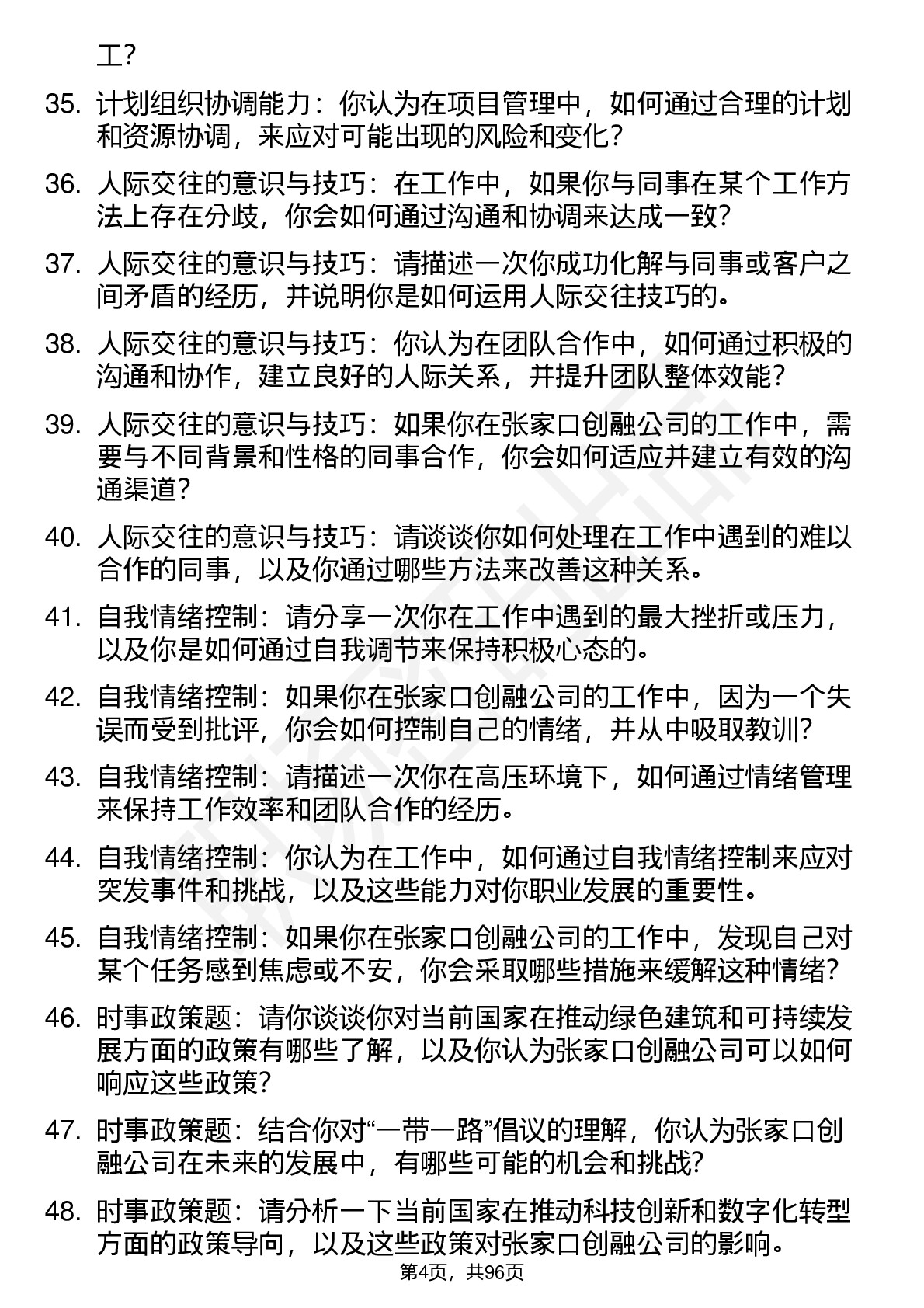 工？

35. 计划组织协调能力：你认为在项目管理中，如何通过合理的计划和资源协调，来应对可能出现的风险和变化？

36. 人际交往的意识与技巧：在工作中，如果你与同事在某个工作方法上存在分歧，你会如何通过沟通和协调来达成一致？

37. 人际交往的意识与技巧：请描述一次你成功化解与同事或客户之间矛盾的经历，并说明你是如何运用人际交往技巧的。

38. 人际交往的意识与技巧：你认为在团队合作中，如何通过积极的沟通和协作，建立良好的人际关系，并提升团队整体效能？

39. 人际交往的意识与技巧：如果你在张家口创融公司的工作中，需要与不同背景和性格的同事合作，你会如何适应并建立有效的沟通渠道？

40. 人际交往的意识与技巧：请谈谈你如何处理在工作中遇到的难以合作的同事，以及你通过哪些方法来改善这种关系。

41. 自我情绪控制：请分享一次你在工作中遇到的最大挫折或压力，以及你是如何通过自我调节来保持积极心态的。

42. 自我情绪控制：如果你在张家口创融公司的工作中，因为一个失误而受到批评，你会如何控制自己的情绪，并从中吸取教训？

43. 自我情绪控制：请描述一次你在高压环境下，如何通过情绪管理来保持工作效率和团队合作的经历。

44. 自我情绪控制：你认为在工作中，如何通过自我情绪控制来应对突发事件和挑战，以及这些能力对你职业发展的重要性。

45. 自我情绪控制：如果你在张家口创融公司的工作中，发现自己对某个任务感到焦虑或不安，你会采取哪些措施来缓解这种情绪？

46. 时事政策题：请你谈谈你对当前国家在推动绿色建筑和可持续发展方面的政策有哪些了解，以及你认为张家口创融公司可以如何响应这些政策？

47. 时事政策题：结合你对“一带一路”倡议的理解，你认为张家口创融公司在未来的发展中，有哪些可能的机会和挑战？

48. 时事政策题：请分析一下当前国家在推动科技创新和数字化转型方面的政策导向，以及这些政策对张家口创融公司的影响。

第4页，共96页